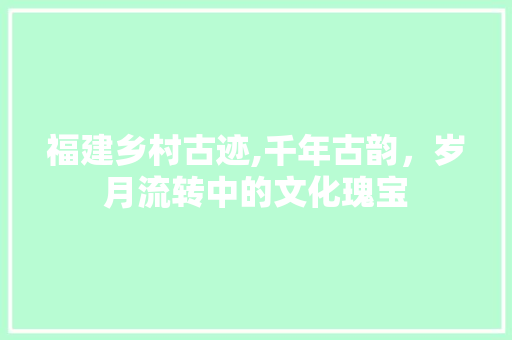 福建乡村古迹,千年古韵，岁月流转中的文化瑰宝